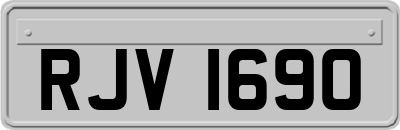 RJV 1690